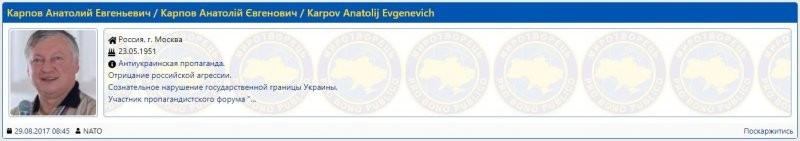 Карпов Анатолий Евгеньевич / Карпов Анатолій Євгенович / Karpov Anatolij Evgenevich

Россия, г. Москва
23.05.1951
Антиукраинская пропаганда.
Отрицание российской агрессии.
Сознательное нарушение государственной границы Украины.
Участник пропагандистского форума "...

29.08.2017 08:45 NATO

Поскаржитись